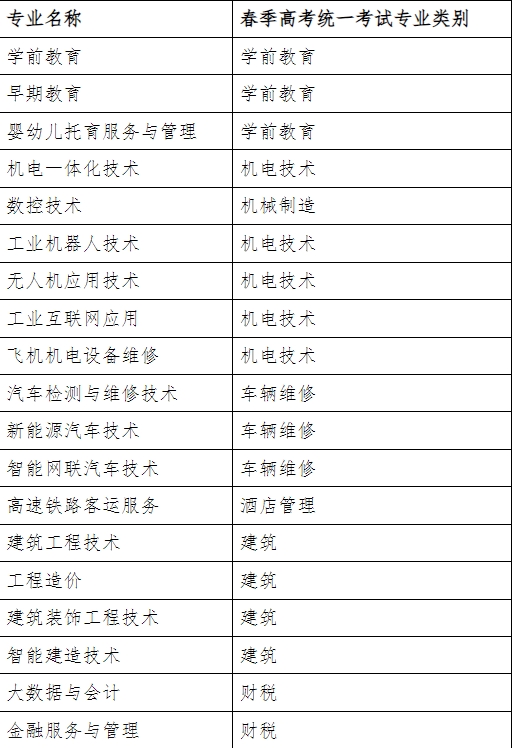 | 专业名称 | 春季高考统一考试专业类别 |
|---|---|
| 学前教育 | 学前教育 |
| 早期教育 | 学前教育 |
| 婴幼儿托育服务与管理 | 学前教育 |
| 机电一体化技术 | 机电技术 |
| 数控技术 | 机械制造 |
| 工业机器人技术 | 机电技术 |
| 无人机应用技术 | 机电技术 |
| 工业互联网应用 | 机电技术 |
| 飞机机电设备维修 | 机电技术 |
| 汽车检测与维修技术 | 车辆维修 |
| 新能源汽车技术 | 车辆维修 |
| 智能网联汽车技术 | 车辆维修 |
| 高速铁路客运服务 | 酒店管理 |
| 建筑工程技术 | 建筑 |
| 工程造价 | 建筑 |
| 建筑装饰工程技术 | 建筑 |
| 智能建造技术 | 建筑 |
| 大数据与会计 | 财税 |
| 金融服务与管理 | 财税 |